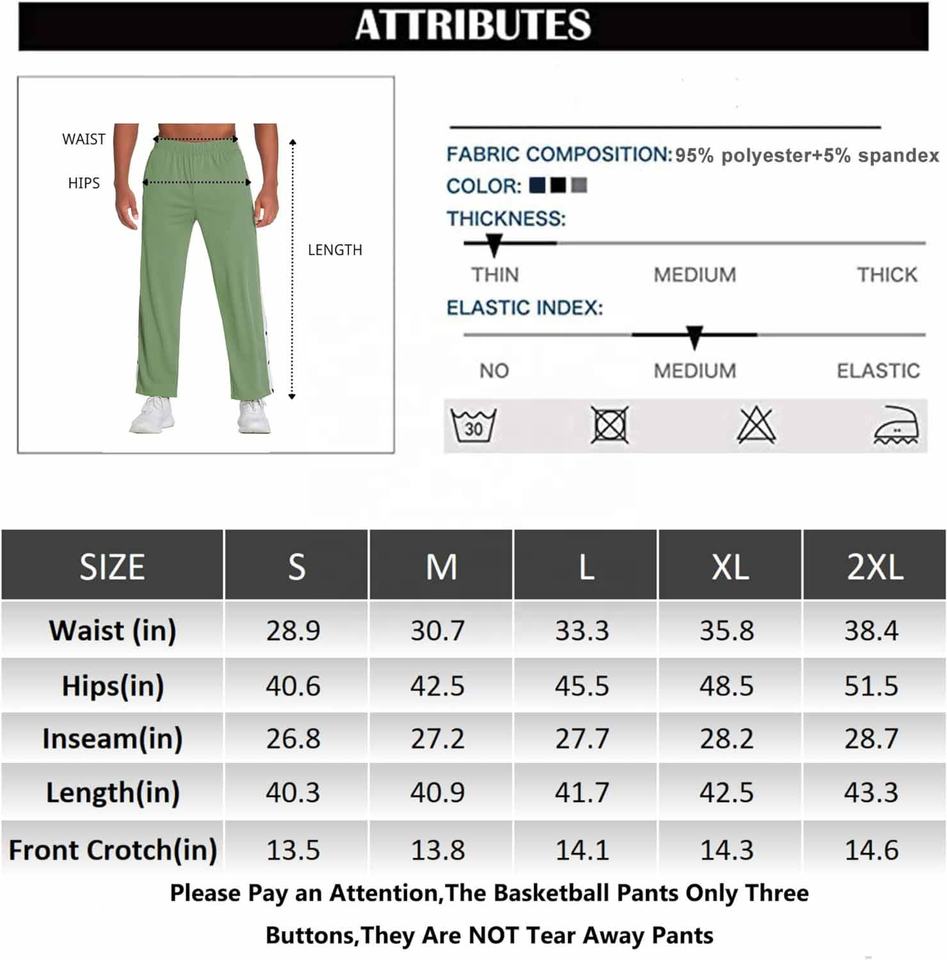 ATTRIBUTES

WAIST

HIPS

LENGTH

FABRIC COMPOSITION: 95% polyester+5% spandex

COLOR:

THICKNESS:

THIN MEDIUM THICK

ELASTIC INDEX:

NO MEDIUM ELASTIC

30

| SIZE | S | M | L | XL | 2XL |
|---|---|---|---|---|---|
| Waist (in) | 28.9 | 30.7 | 33.3 | 35.8 | 38.4 |
| Hips(in) | 40.6 | 42.5 | 45.5 | 48.5 | 51.5 |
| Inseam(in) | 26.8 | 27.2 | 27.7 | 28.2 | 28.7 |
| Length(in) | 40.3 | 40.9 | 41.7 | 42.5 | 43.3 |
| Front Crotch(in) | 13.5 | 13.8 | 14.1 | 14.3 | 14.6 |

Please Pay an Attention,The Basketball Pants Only Three Buttons,They Are NOT Tear Away Pants